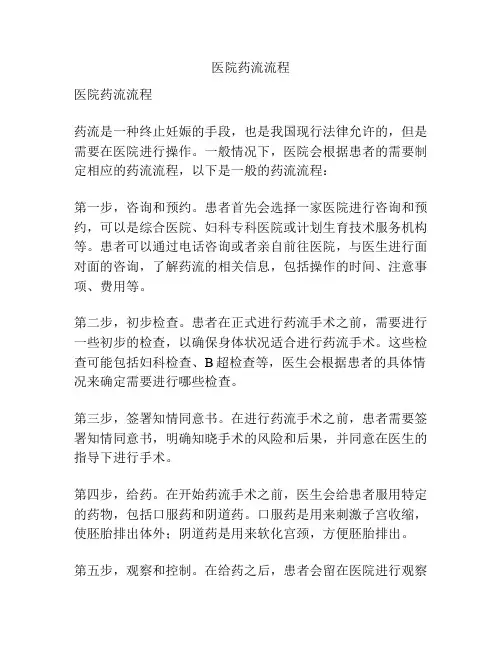 医院药流流程

医院药流流程

药流是一种终止妊娠的手段，也是我国现行法律允许的，但是需要在医院进行操作。一般情况下，医院会根据患者的需要制定相应的药流流程，以下是一般的药流流程：

第一步，咨询和预约。患者首先会选择一家医院进行咨询和预约，可以是综合医院、妇科专科医院或计划生育技术服务机构等。患者可以通过电话咨询或者亲自前往医院，与医生进行面对面的咨询，了解药流的相关信息，包括操作的时间、注意事项、费用等。

第二步，初步检查。患者在正式进行药流手术之前，需要进行一些初步的检查，以确保身体状况适合进行药流手术。这些检查可能包括妇科检查、B超检查等，医生会根据患者的具体情况来确定需要进行哪些检查。

第三步，签署知情同意书。在进行药流手术之前，患者需要签署知情同意书，明确知晓手术的风险和后果，并同意在医生的指导下进行手术。

第四步，给药。在开始药流手术之前，医生会给患者服用特定的药物，包括口服药和阴道药。口服药是用来刺激子宫收缩，使胚胎排出体外；阴道药是用来软化宫颈，方便胚胎排出。

第五步，观察和控制。在给药之后，患者会留在医院进行观察